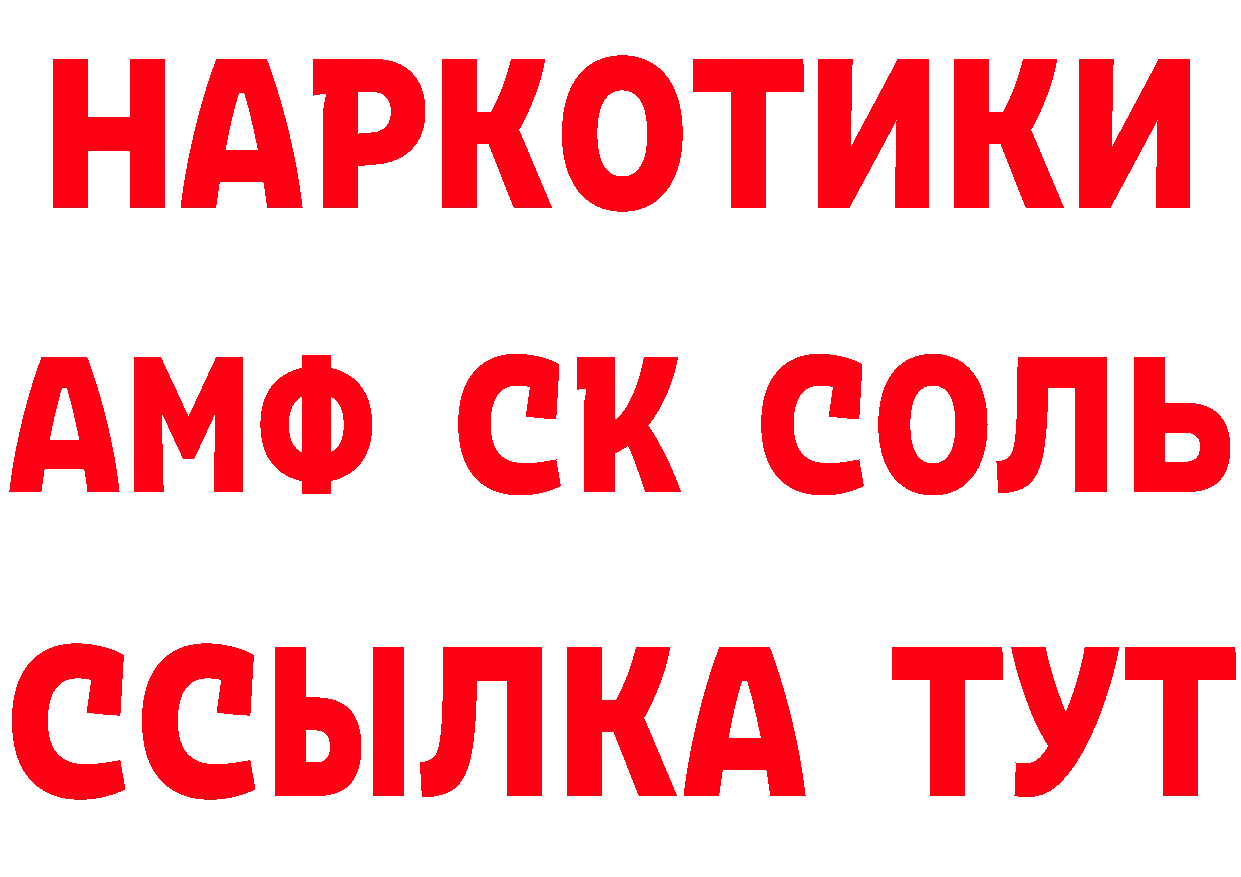 НАРКОТИКИ

АМФ СК СОЛЬ

ССЫЛКА ТУТ